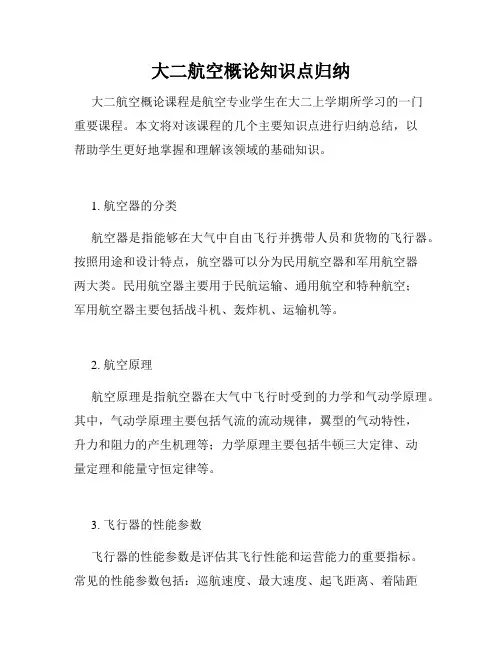 大二航空概论知识点归纳

大二航空概论课程是航空专业学生在大二上学期所学习的一门重要课程。本文将对该课程的几个主要知识点进行归纳总结，以帮助学生更好地掌握和理解该领域的基础知识。

1. 航空器的分类

航空器是指能够在大气中自由飞行并携带人员和货物的飞行器。按照用途和设计特点，航空器可以分为民用航空器和军用航空器两大类。民用航空器主要用于民航运输、通用航空和特种航空；军用航空器主要包括战斗机、轰炸机、运输机等。

2. 航空原理

航空原理是指航空器在大气中飞行时受到的力学和气动学原理。其中，气动学原理主要包括气流的流动规律，翼型的气动特性，升力和阻力的产生机理等；力学原理主要包括牛顿三大定律、动量定理和能量守恒定律等。

3. 飞行器的性能参数

飞行器的性能参数是评估其飞行性能和运营能力的重要指标。常见的性能参数包括：巡航速度、最大速度、起飞距离、着陆距